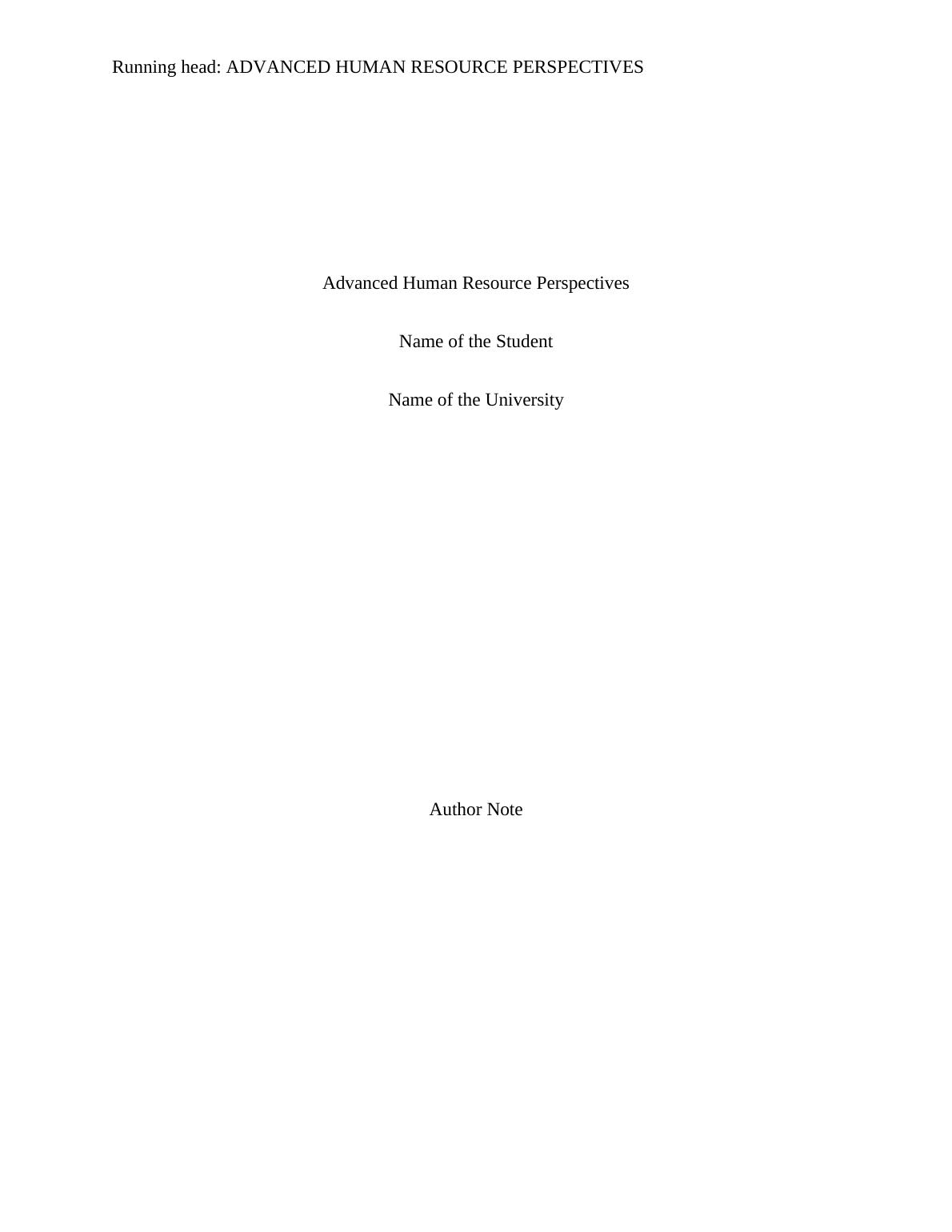 Running head: ADVANCED HUMAN RESOURCE PERSPECTIVES

Advanced Human Resource Perspectives

Name of the Student

Name of the University

Author Note